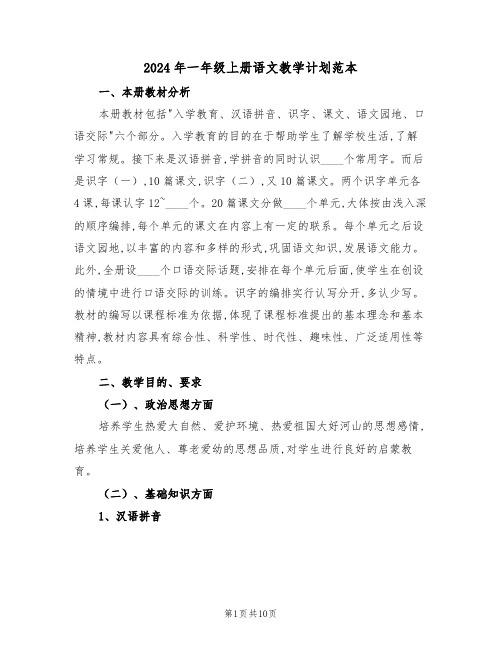 2024年一年级上册语文教学计划范本

一、本册教材分析

本册教材包括"入学教育、汉语拼音、识字、课文、语文园地、口语交际"六个部分。入学教育的目的在于帮助学生了解学校生活，了解学习常规。接下来是汉语拼音，学拼音的同时认识____个常用字。而后是识字（一），10篇课文，识字（二），又10篇课文。两个识字单元各4课，每课认字12~____个。20篇课文分做____个单元，大体按由浅入深的顺序编排，每个单元的课文在内容上有一定的联系。每个单元之后设语文园地，以丰富的内容和多样的形式，巩固语文知识，发展语文能力。此外，全册设____个口语交际话题，安排在每个单元后面，使学生在创设的情境中进行口语交际的训练。识字的编排实行认写分开，多认少写。教材的编写以课程标准为依据，体现了课程标准提出的基本理念和基本精神，教材内容具有综合性、科学性、时代性、趣味性、广泛适用性等特点。

二、教学目的、要求

（一）、政治思想方面

培养学生热爱大自然、爱护环境、热爱祖国大好河山的思想感情，培养学生关爱他人、尊老爱幼的思想品质，对学生进行良好的启蒙教育。

（二）、基础知识方面

1、汉语拼音

第1页共10页